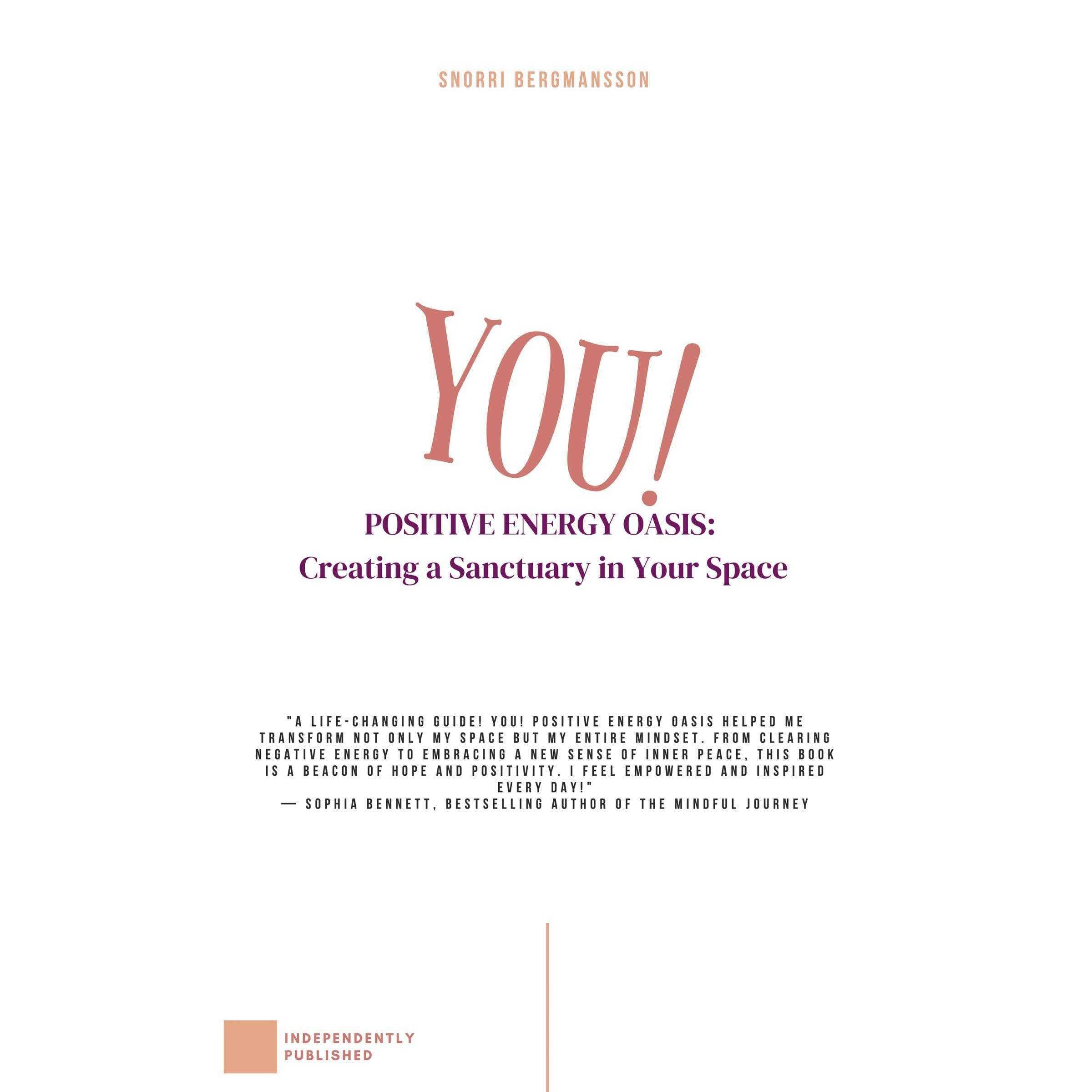 SNORRI BERGMANSSON

YOU!

POSITIVE ENERGY OASIS:
Creating a Sanctuary in Your Space

"A LIFE-CHANGING GUIDE! YOU! POSITIVE ENERGY OASIS HELPED ME TRANSFORM NOT ONLY MY SPACE BUT MY ENTIRE MINDSET. FROM CLEARING NEGATIVE ENERGY TO EMBRACING A NEW SENSE OF INNER PEACE, THIS BOOK IS A BEACON OF HOPE AND POSITIVITY. I FEEL EMPOWERED AND INSPIRED EVERY DAY!"
— SOPHIA BENNETT, BESTSELLING AUTHOR OF THE MINDFUL JOURNEY

INDEPENDENTLY PUBLISHED